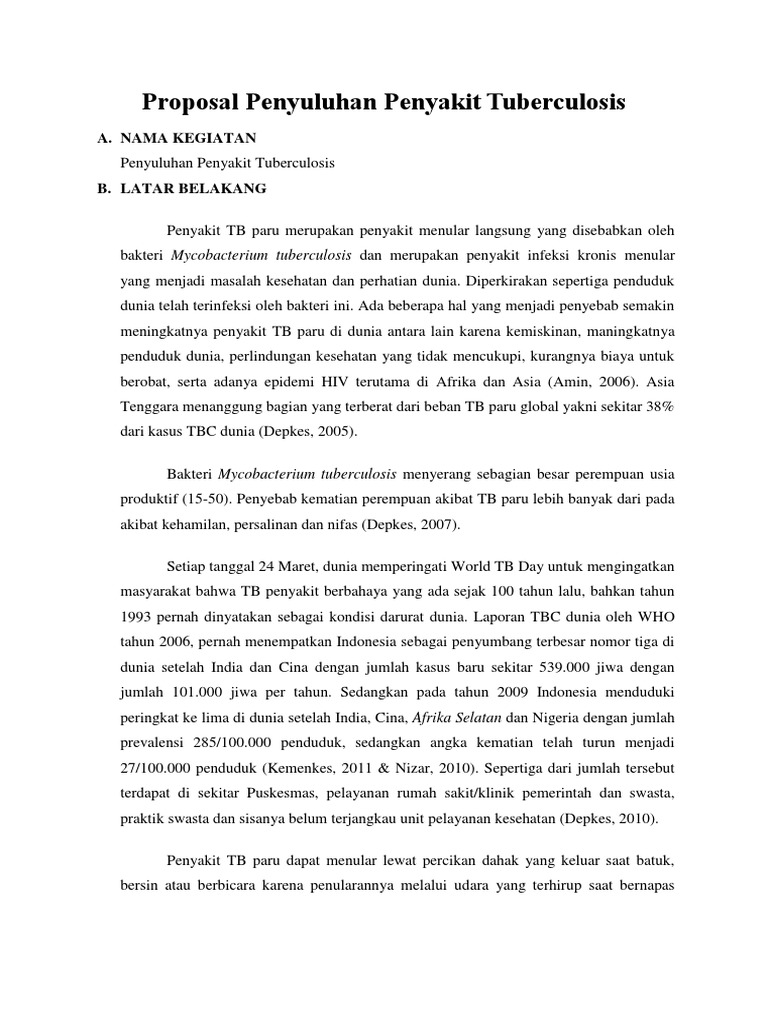 Proposal Penyuluhan Penyakit Tuberculosis

A. NAMA KEGIATAN

Penyuluhan Penyakit Tuberculosis

B. LATAR BELAKANG

Penyakit TB paru merupakan penyakit menular langsung yang disebabkan oleh bakteri Mycobacterium tuberculosis dan merupakan penyakit infeksi kronis menular yang menjadi masalah kesehatan dan perhatian dunia. Diperkirakan sepertiga penduduk dunia telah terinfeksi oleh bakteri ini. Ada beberapa hal yang menjadi penyebab semakin meningkatnya penyakit TB paru di dunia antara lain karena kemiskinan, maningkatnya penduduk dunia, perlindungan kesehatan yang tidak mencukupi, kurangnya biaya untuk berobat, serta adanya epidemi HIV terutama di Afrika dan Asia (Amin, 2006). Asia Tenggara menanggung bagian yang terberat dari beban TB paru global yakni sekitar 38% dari kasus TBC dunia (Depkes, 2005).

Bakteri Mycobacterium tuberculosis menyerang sebagian besar perempuan usia produktif (15-50). Penyebab kematian perempuan akibat TB paru lebih banyak dari pada akibat kehamilan, persalinan dan nifas (Depkes, 2007).

Setiap tanggal 24 Maret, dunia memperingati World TB Day untuk mengingatkan masyarakat bahwa TB penyakit berbahaya yang ada sejak 100 tahun lalu, bahkan tahun 1993 pernah dinyatakan sebagai kondisi darurat dunia. Laporan TBC dunia oleh WHO tahun 2006, pernah menempatkan Indonesia sebagai penyumbang terbesar nomor tiga di dunia setelah India dan Cina dengan jumlah kasus baru sekitar 539.000 jiwa dengan jumlah 101.000 jiwa per tahun. Sedangkan pada tahun 2009 Indonesia menduduki peringkat ke lima di dunia setelah India, Cina, Afrika Selatan dan Nigeria dengan jumlah prevalensi 285/100.000 penduduk, sedangkan angka kematian telah turun menjadi 27/100.000 penduduk (Kemenkes, 2011 & Nizar, 2010). Sepertiga dari jumlah tersebut terdapat di sekitar Puskesmas, pelayanan rumah sakit/klinik pemerintah dan swasta, praktik swasta dan sisanya belum terjangkau unit pelayanan kesehatan (Depkes, 2010).

Penyakit TB paru dapat menular lewat percikan dahak yang keluar saat batuk, bersin atau berbicara karena penularannya melalui udara yang terhirup saat bernapas